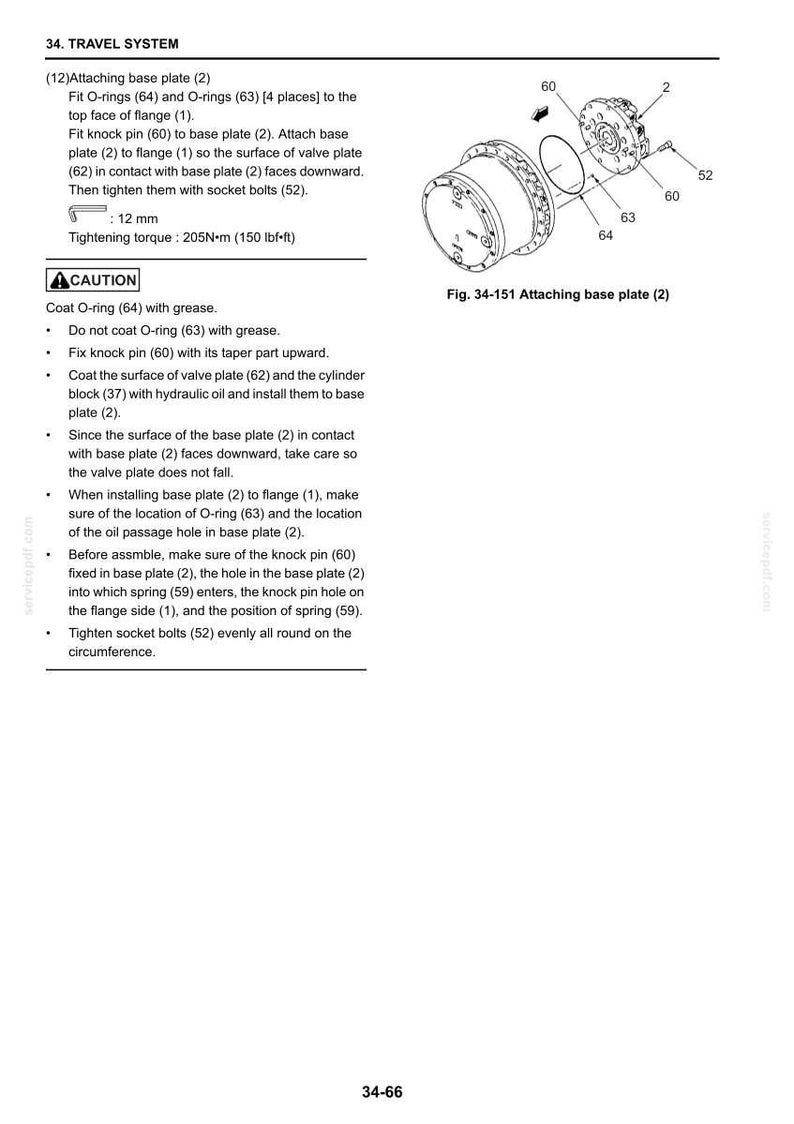 34. TRAVEL SYSTEM

(12)Attaching base plate (2)

Fit O-rings (64) and O-rings (63) [4 places] to the top face of flange (1).

Fit knock pin (60) to base plate (2). Attach base plate (2) to flange (1) so the surface of valve plate (62) in contact with base plate (2) faces downward. Then tighten them with socket bolts (52).

: 12 mm

Tightening torque : 205N•m (150 lbf•ft)

CAUTION

Coat O-ring (64) with grease.

• Do not coat O-ring (63) with grease.
• Fix knock pin (60) with its taper part upward.
• Coat the surface of valve plate (62) and the cylinder block (37) with hydraulic oil and install them to base plate (2).
• Since the surface of the base plate (2) in contact with base plate (2) faces downward, take care so the valve plate does not fall.
• When installing base plate (2) to flange (1), make sure of the location of O-ring (63) and the location of the oil passage hole in base plate (2).
• Before assmble, make sure of the knock pin (60) fixed in base plate (2), the hole in the base plate (2) into which spring (59) enters, the knock pin hole on the flange side (1), and the position of spring (59).
• Tighten socket bolts (52) evenly all round on the circumference.

60
2
52
60
63
64

Fig. 34-151 Attaching base plate (2)

34-66

servicepdf.com